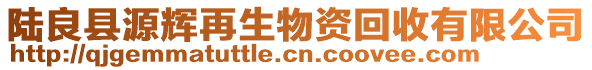 陆良县源辉再生物资回收有限公司
http://qjgemmatuttle.cn.coovee.com